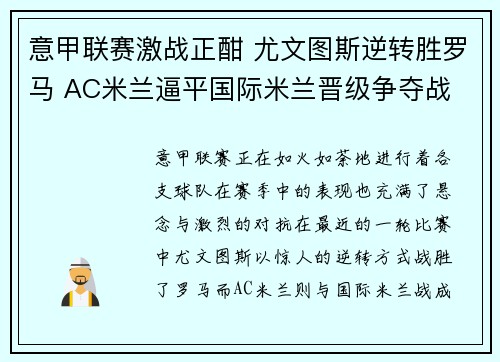 意甲联赛激战正酣 尤文图斯逆转胜罗马 AC米兰逼平国际米兰晋级争夺战

意甲联赛正在如火如荼地进行着各支球队在赛季中的表现也充满了悬念与激烈的对抗在最近的一轮比赛中尤文图斯以惊人的逆转方式战胜了罗马而AC米兰则与国际米兰战成